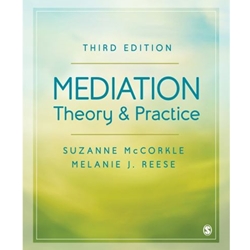 THIRD EDITION

MEDIATION
Theory & Practice

SUZANNE McCORKLE
MELANIE J. REESE

S